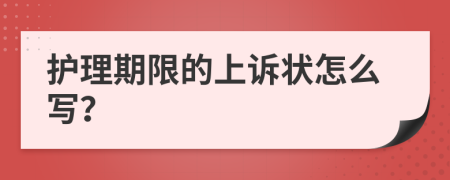 护理期限的上诉状怎么写?